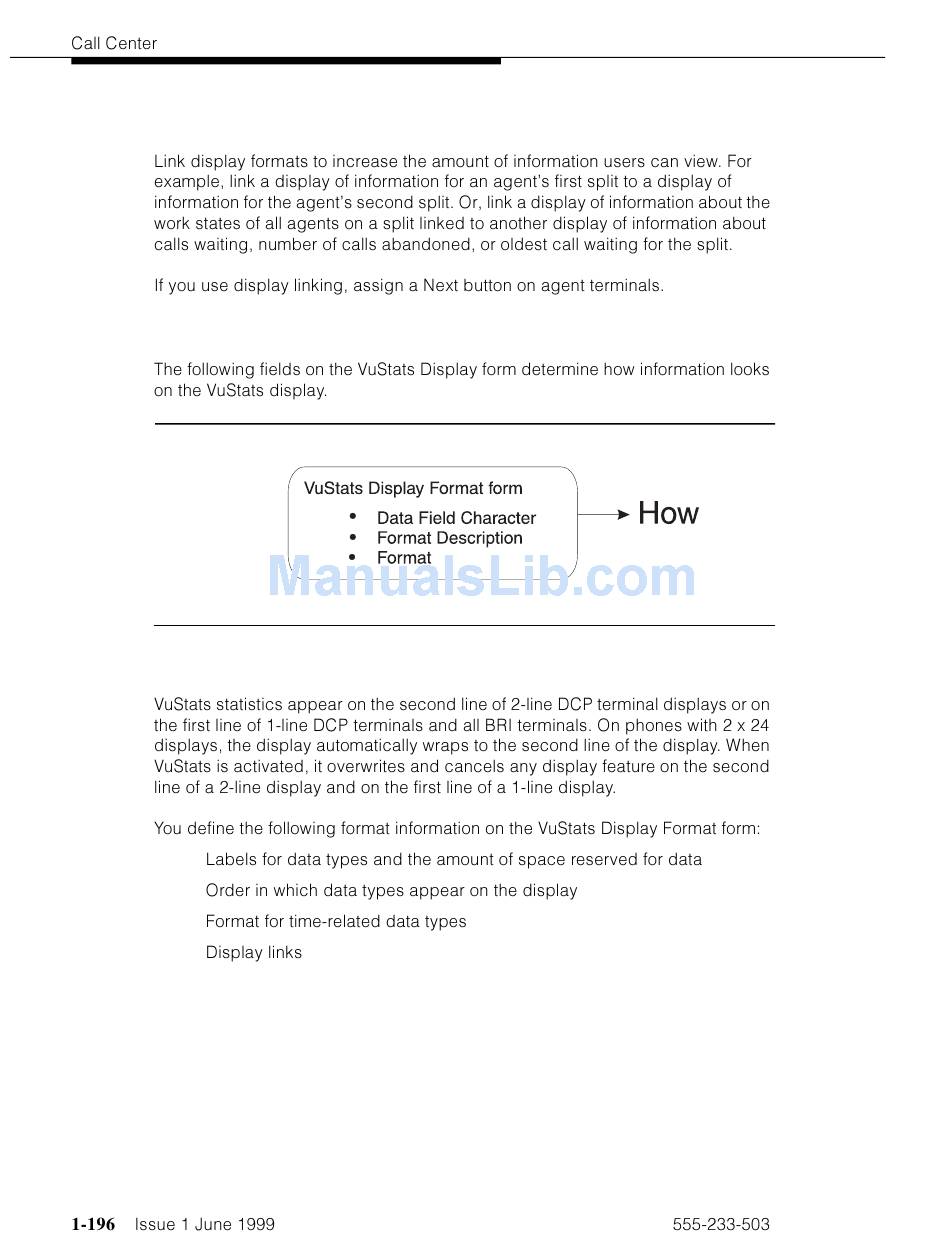 Call Center

Link display formats to increase the amount of information users can view. For example, link a display of information for an agent's first split to a display of information for the agent's second split. Or, link a display of information about the work states of all agents on a split linked to another display of information about calls waiting, number of calls abandoned, or oldest call waiting for the split.

If you use display linking, assign a Next button on agent terminals.

The following fields on the VuStats Display form determine how information looks on the VuStats display.

VuStats Display Format form
• Data Field Character
• Format Description
• Format

How

ManualsLib.com

VuStats statistics appear on the second line of 2-line DCP terminal displays or on the first line of 1-line DCP terminals and all BRI terminals. On phones with 2 x 24 displays, the display automatically wraps to the second line of the display. When VuStats is activated, it overwrites and cancels any display feature on the second line of a 2-line display and on the first line of a 1-line display.

You define the following format information on the VuStats Display Format form:

Labels for data types and the amount of space reserved for data

Order in which data types appear on the display

Format for time-related data types

Display links

1-196 Issue 1 June 1999 555-233-503